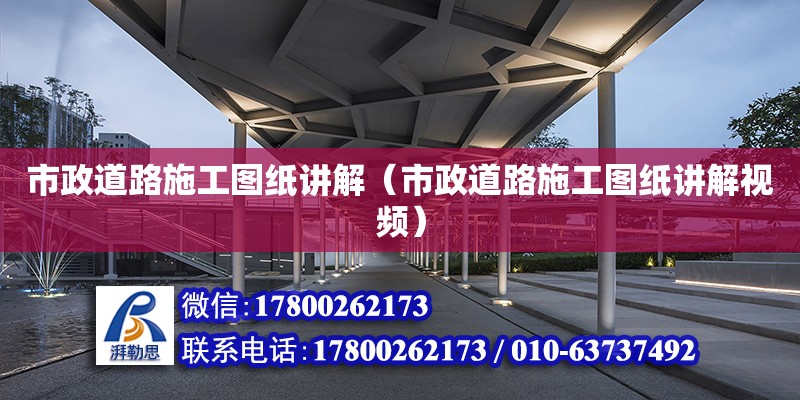 市政道路施工图纸讲解（市政道路施工图纸讲解视频）

湃勒思

微信:17800262173

联系电话:17800262173 / 010-63737492